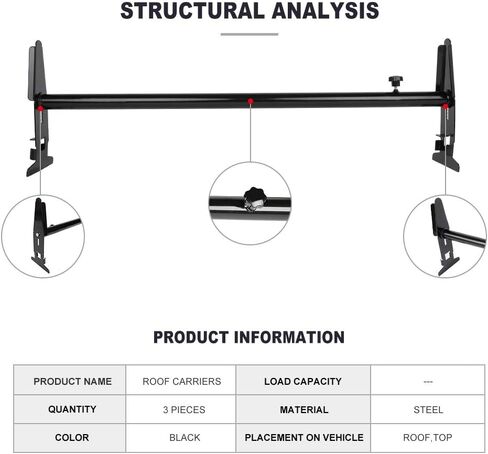 STRUCTURAL ANALYSIS

PRODUCT INFORMATION

| PRODUCT NAME | ROOF CARRIERS | LOAD CAPACITY | --- |
|---|---|---|---|
| QUANTITY | 3 PIECES | MATERIAL | STEEL |
| COLOR | BLACK | PLACEMENT ON VEHICLE | ROOF,TOP |